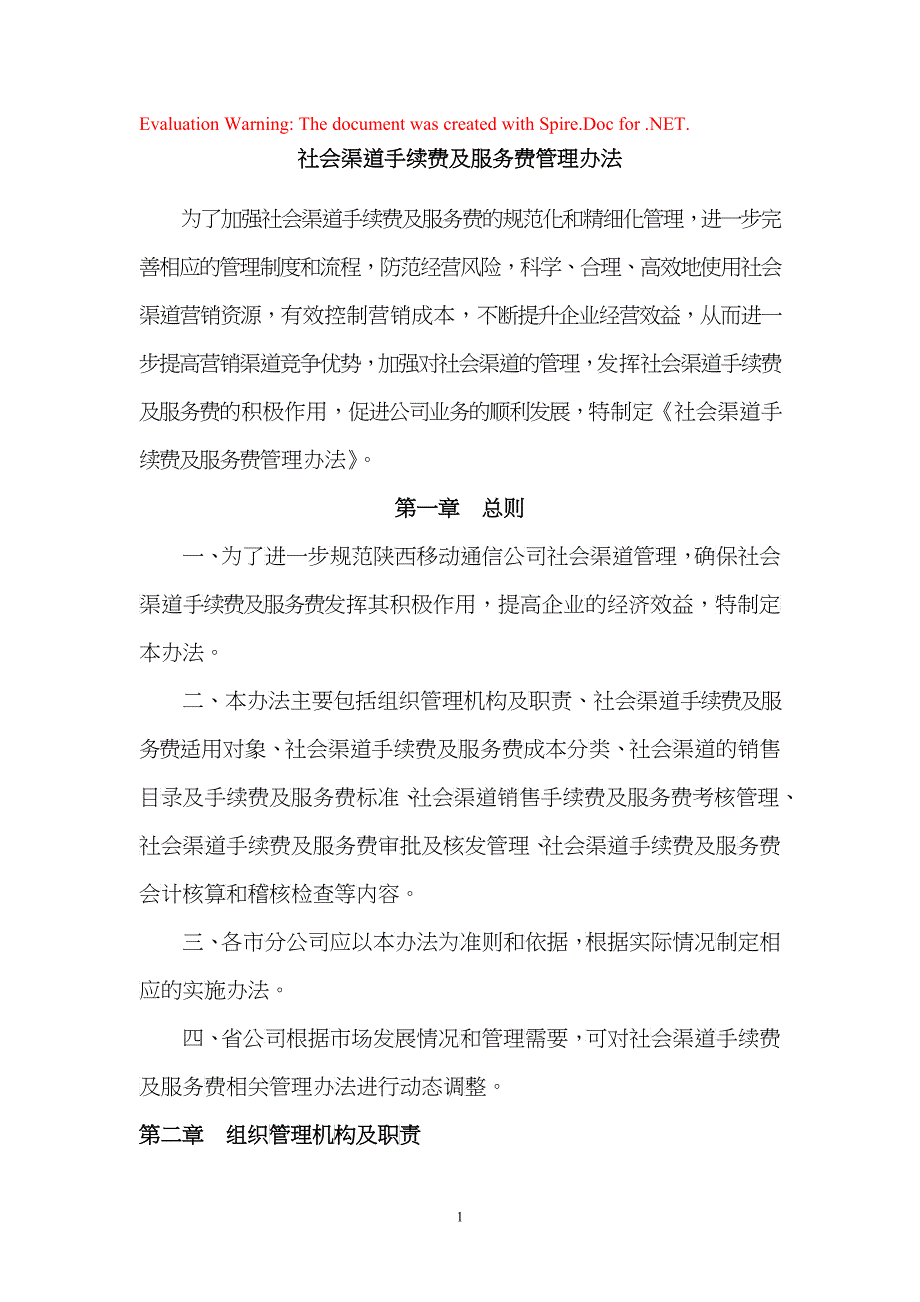 Evaluation Warning: The document was created with Spire.Doc for .NET.

社会渠道手续费及服务费管理办法

为了加强社会渠道手续费及服务费的规范化和精细化管理，进一步完善相应的管理制度和流程，防范经营风险，科学、合理、高效地使用社会渠道营销资源，有效控制营销成本，不断提升企业经营效益，从而进一步提高营销渠道竞争优势，加强对社会渠道的管理，发挥社会渠道手续费及服务费的积极作用，促进公司业务的顺利发展，特制定《社会渠道手续费及服务费管理办法》。

第一章　总则

一、为了进一步规范陕西移动通信公司社会渠道管理，确保社会渠道手续费及服务费发挥其积极作用，提高企业的经济效益，特制定本办法。

二、本办法主要包括组织管理机构及职责、社会渠道手续费及服务费适用对象、社会渠道手续费及服务费成本分类、社会渠道的销售目录及手续费及服务费标准、社会渠道销售手续费及服务费考核管理、社会渠道手续费及服务费审批及核发管理、社会渠道手续费及服务费会计核算和稽核检查等内容。

三、各市分公司应以本办法为准则和依据，根据实际情况制定相应的实施办法。

四、省公司根据市场发展情况和管理需要，可对社会渠道手续费及服务费相关管理办法进行动态调整。

第二章　组织管理机构及职责

1